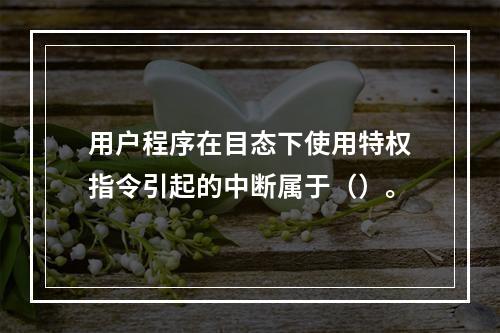 用户程序在目态下使用特权指令引起的中断属于（）。